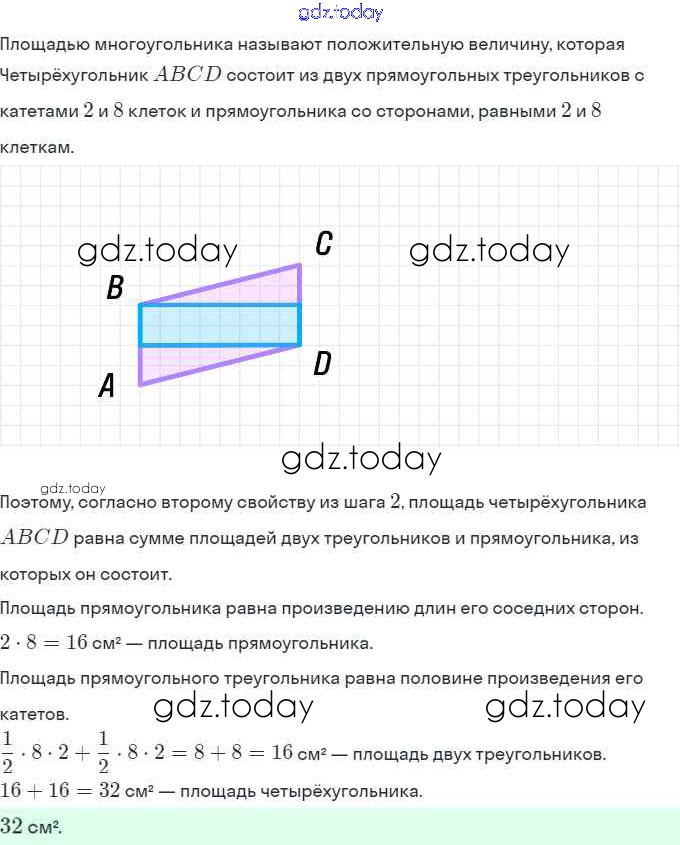 gdz.today

Площадью многоугольника называют положительную величину, которая Четырёхугольник $ABCD$ состоит из двух прямоугольных треугольников с катетами $2$ и $8$ клеток и прямоугольника со сторонами, равными $2$ и $8$ клеткам.

gdz.today C gdz.today
B
D
A

gdz.today

gdz.today
Поэтому, согласно второму свойству из шага $2$, площадь четырёхугольника $ABCD$ равна сумме площадей двух треугольников и прямоугольника, из которых он состоит.

Площадь прямоугольника равна произведению длин его соседних сторон.

$2 \cdot 8 = 16$ см² — площадь прямоугольника.

Площадь прямоугольного треугольника равна половине произведения его катетов.

gdz.today gdz.today

$\frac{1}{2} \cdot 8 \cdot 2 + \frac{1}{2} \cdot 8 \cdot 2 = 8 + 8 = 16$ см² — площадь двух треугольников.

$16 + 16 = 32$ см² — площадь четырёхугольника.

$32$ см².